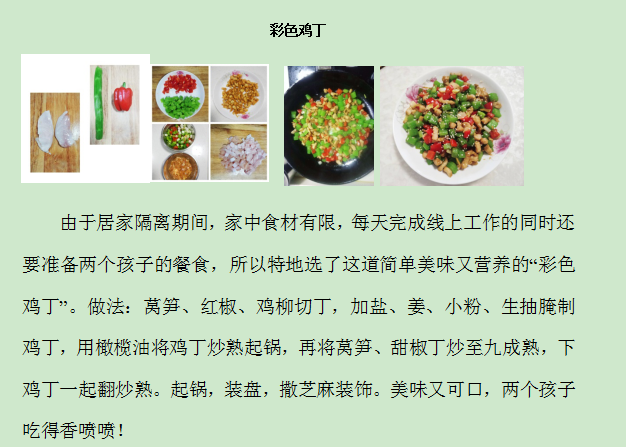 彩色鸡丁

由于居家隔离期间，家中食材有限，每天完成线上工作的同时还要准备两个孩子的餐食，所以特地选了这道简单美味又营养的“彩色鸡丁”。做法：莴笋、红椒、鸡柳切丁，加盐、姜、小粉、生抽腌制鸡丁，用橄榄油将鸡丁炒熟起锅，再将莴笋、甜椒丁炒至九成熟，下鸡丁一起翻炒熟。起锅，装盘，撒芝麻装饰。美味又可口，两个孩子吃得香喷喷！